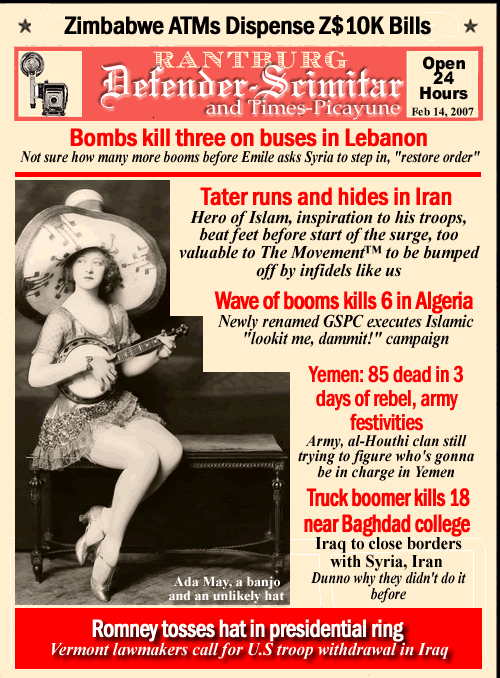 ★ Zimbabwe ATMs Dispense Z$10K Bills ★

RANTBURG
Defender-Scimitar
and Times-Picayune

Open 24 Hours
Feb 14, 2007

Bombs kill three on buses in Lebanon
Not sure how many more booms before Emile asks Syria to step in, "restore order"

Tater runs and hides in Iran
Hero of Islam, inspiration to his troops, beat feet before start of the surge, too valuable to The Movement™ to be bumped off by infidels like us

Wave of booms kills 6 in Algeria
Newly renamed GSPC executes Islamic "lookit me, dammit!" campaign

Yemen: 85 dead in 3 days of rebel, army festivities
Army, al-Houthi clan still trying to figure who's gonna be in charge in Yemen

Truck boomer kills 18 near Baghdad college
Iraq to close borders with Syria, Iran
Dunno why they didn't do it before

Ada May, a banjo and an unlikely hat

Romney tosses hat in presidential ring
Vermont lawmakers call for U.S troop withdrawal in Iraq